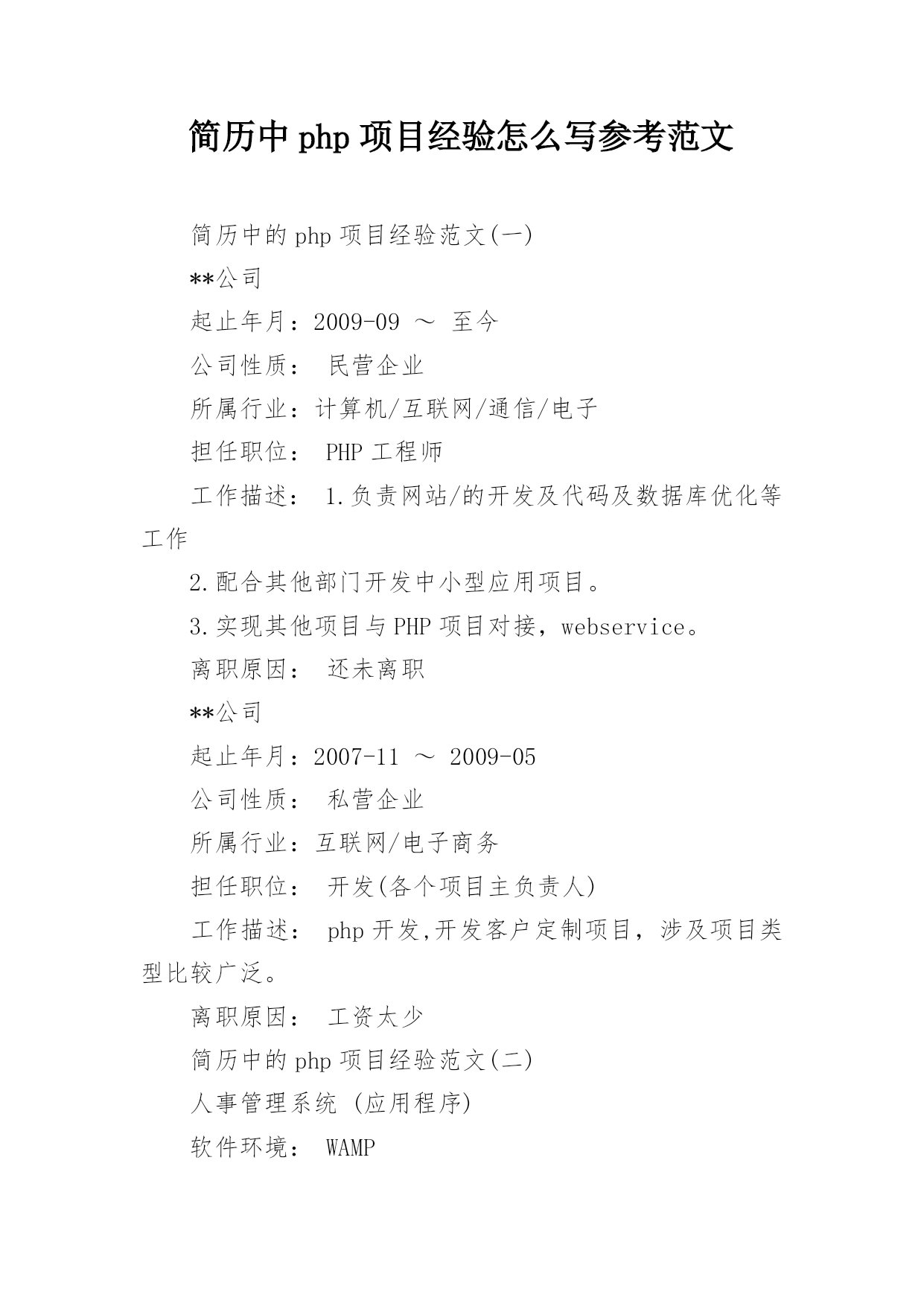 简历中 php 项目经验怎么写参考范文

简历中的 php 项目经验范文(一)

**公司

起止年月：2009-09 ～ 至今

公司性质： 民营企业

所属行业：计算机/互联网/通信/电子

担任职位： PHP 工程师

工作描述： 1.负责网站/的开发及代码及数据库优化等工作

2.配合其他部门开发中小型应用项目。

3.实现其他项目与 PHP 项目对接，webservice。

离职原因： 还未离职

**公司

起止年月：2007-11 ～ 2009-05

公司性质： 私营企业

所属行业：互联网/电子商务

担任职位： 开发(各个项目主负责人)

工作描述： php 开发,开发客户定制项目，涉及项目类型比较广泛。

离职原因： 工资太少

简历中的 php 项目经验范文(二)

人事管理系统 (应用程序)

软件环境： WAMP